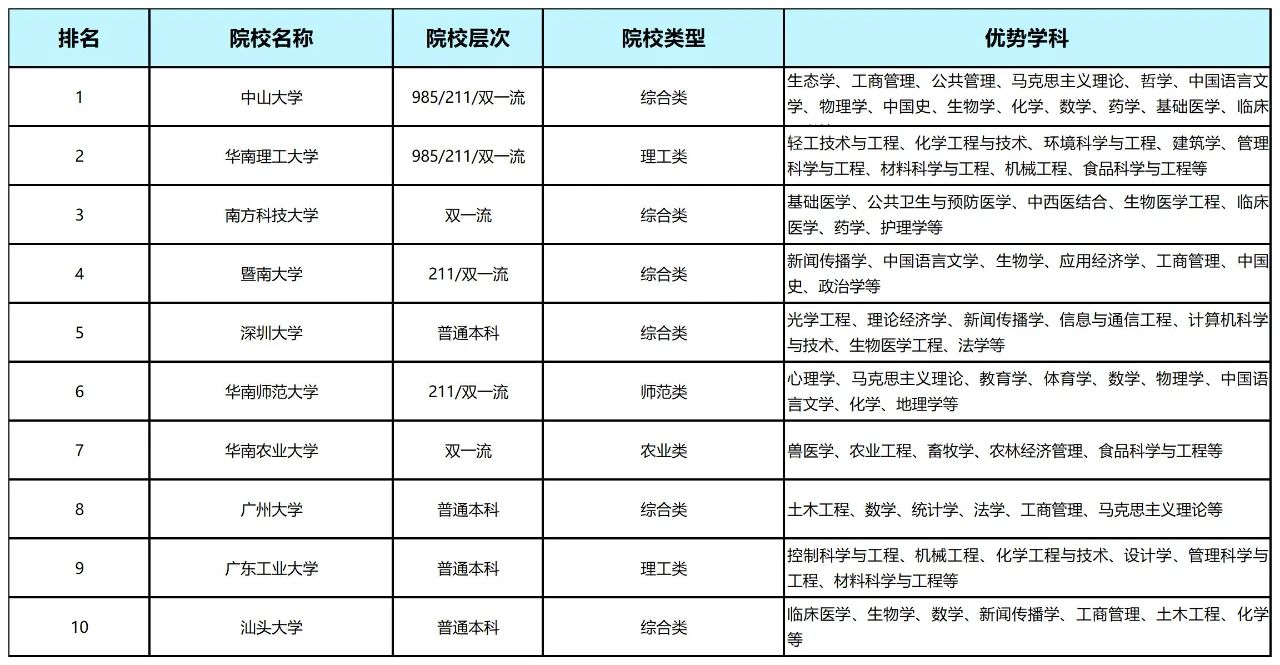 | 排名 | 院校名称 | 院校层次 | 院校类型 | 优势学科 |
|---|---|---|---|---|
| 1 | 中山大学 | 985/211/双一流 | 综合类 | 生态学、工商管理、公共管理、马克思主义理论、哲学、中国语言文学、物理学、中国史、生物学、化学、数学、药学、基础医学、临床 |
| 2 | 华南理工大学 | 985/211/双一流 | 理工类 | 轻工技术与工程、化学工程与技术、环境科学与工程、建筑学、管理科学与工程、材料科学与工程、机械工程、食品科学与工程等 |
| 3 | 南方科技大学 | 双一流 | 综合类 | 基础医学、公共卫生与预防医学、中西医结合、生物医学工程、临床医学、药学、护理学等 |
| 4 | 暨南大学 | 211/双一流 | 综合类 | 新闻传播学、中国语言文学、生物学、应用经济学、工商管理、中国史、政治学等 |
| 5 | 深圳大学 | 普通本科 | 综合类 | 光学工程、理论经济学、新闻传播学、信息与通信工程、计算机科学与技术、生物医学工程、法学等 |
| 6 | 华南师范大学 | 211/双一流 | 师范类 | 心理学、马克思主义理论、教育学、体育学、数学、物理学、中国语言文学、化学、地理学等 |
| 7 | 华南农业大学 | 双一流 | 农业类 | 兽医学、农业工程、畜牧学、农林经济管理、食品科学与工程等 |
| 8 | 广州大学 | 普通本科 | 综合类 | 土木工程、数学、统计学、法学、工商管理、马克思主义理论等 |
| 9 | 广东工业大学 | 普通本科 | 理工类 | 控制科学与工程、机械工程、化学工程与技术、设计学、管理科学与工程、材料科学与工程等 |
| 10 | 汕头大学 | 普通本科 | 综合类 | 临床医学、生物学、数学、新闻传播学、工商管理、土木工程、化学等 |